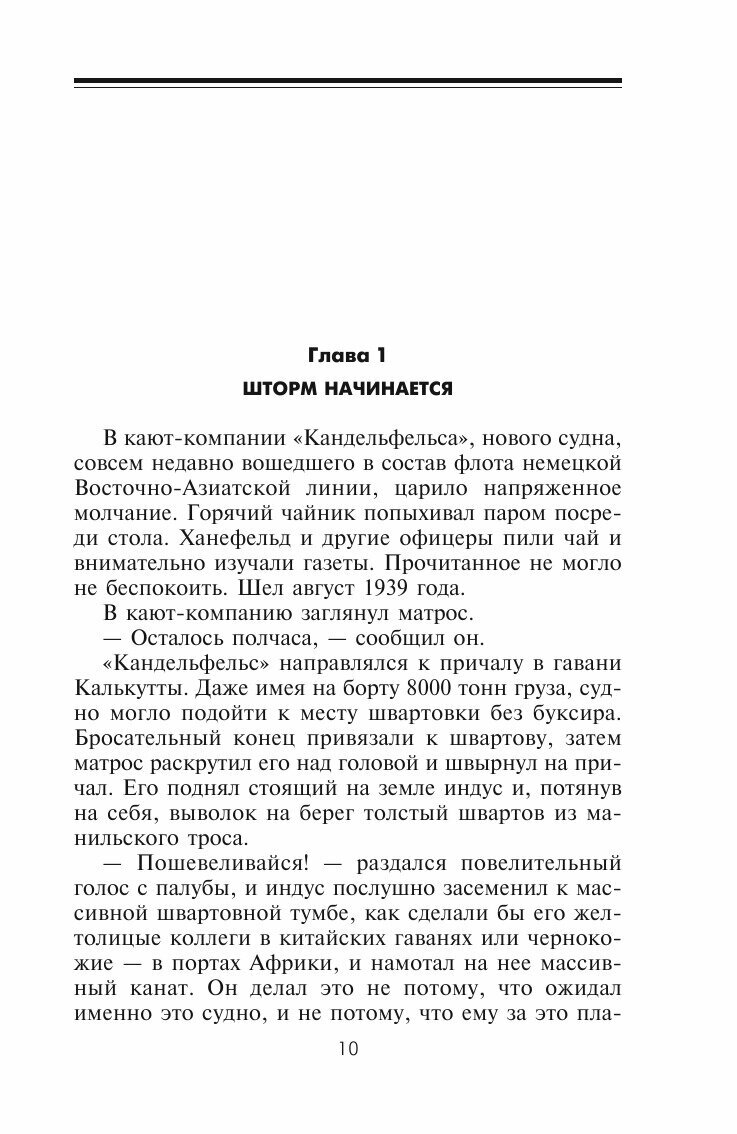 Глава 1
ШТОРМ НАЧИНАЕТСЯ

В кают-компании «Кандельфельса», нового судна, совсем недавно вошедшего в состав флота немецкой Восточно-Азиатской линии, царило напряженное молчание. Горячий чайник попыхивал паром посреди стола. Ханефельд и другие офицеры пили чай и внимательно изучали газеты. Прочитанное не могло не беспокоить. Шел август 1939 года.

В кают-компанию заглянул матрос.

— Осталось полчаса, — сообщил он.

«Кандельфельс» направлялся к причалу в гавани Калькутты. Даже имея на борту 8000 тонн груза, судно могло подойти к месту швартовки без буксира. Бросательный конец привязали к швартову, затем матрос раскрутил его над головой и швырнул на причал. Его поднял стоящий на земле индус и, потянув на себя, выволок на берег толстый швартов из манильского троса.

— Пошевеливайся! — раздался повелительный голос с палубы, и индус послушно засеменил к массивной швартовной тумбе, как сделали бы его желтолицые коллеги в китайских гаванях или чернокожие — в портах Африки, и намотал на нее массивный канат. Он делал это не потому, что ожидал именно это судно, и не потому, что ему за это пла-

10